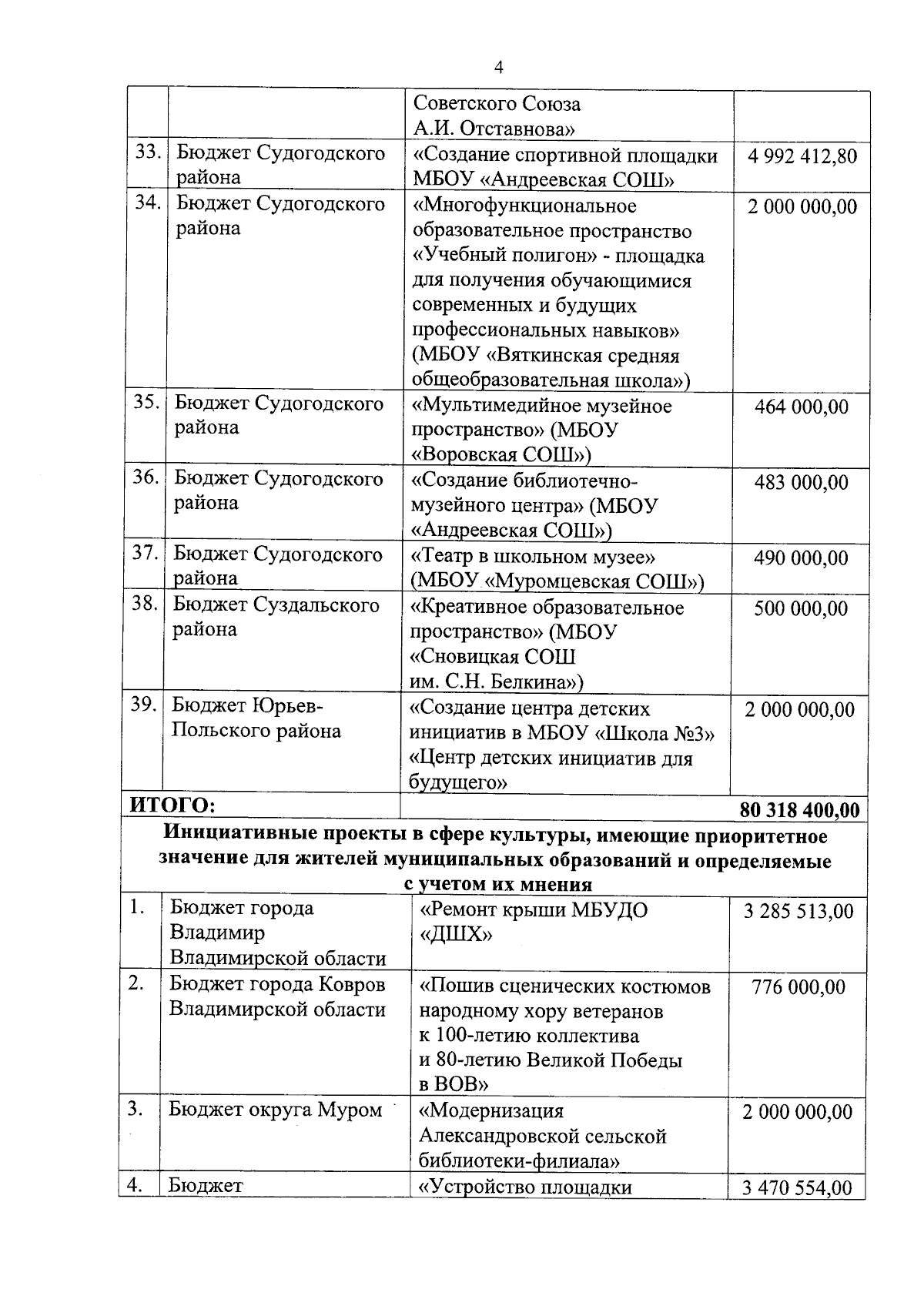 4

|  |  |  |  |
|---|---|---|---|
|  |  | Советского Союза А.И. Отставнова» |  |
| 33. | Бюджет Судогодского района | «Создание спортивной площадки МБОУ «Андреевская СОШ» | 4 992 412,80 |
| 34. | Бюджет Судогодского района | «Многофункциональное образовательное пространство «Учебный полигон» - площадка для получения обучающимися современных и будущих профессиональных навыков» (МБОУ «Вяткинская средняя общеобразовательная школа») | 2 000 000,00 |
| 35. | Бюджет Судогодского района | «Мультимедийное музейное пространство» (МБОУ «Воровская СОШ») | 464 000,00 |
| 36. | Бюджет Судогодского района | «Создание библиотечно-музейного центра» (МБОУ «Андреевская СОШ») | 483 000,00 |
| 37. | Бюджет Судогодского района | «Театр в школьном музее» (МБОУ «Муромцевская СОШ») | 490 000,00 |
| 38. | Бюджет Суздальского района | «Креативное образовательное пространство» (МБОУ «Сновицкая СОШ им. С.Н. Белкина») | 500 000,00 |
| 39. | Бюджет Юрьев-Польского района | «Создание центра детских инициатив в МБОУ «Школа №3» «Центр детских инициатив для будущего» | 2 000 000,00 |
| ИТОГО: |  |  | 80 318 400,00 |

Инициативные проекты в сфере культуры, имеющие приоритетное значение для жителей муниципальных образований и определяемые с учетом их мнения

|  |  |  |  |
|---|---|---|---|
| 1. | Бюджет города Владимир Владимирской области | «Ремонт крыши МБУДО «ДШХ» | 3 285 513,00 |
| 2. | Бюджет города Ковров Владимирской области | «Пошив сценических костюмов народному хору ветеранов к 100-летию коллектива и 80-летию Великой Победы в ВОВ» | 776 000,00 |
| 3. | Бюджет округа Муром | «Модернизация Александровской сельской библиотеки-филиала» | 2 000 000,00 |
| 4. | Бюджет | «Устройство площадки | 3 470 554,00 |